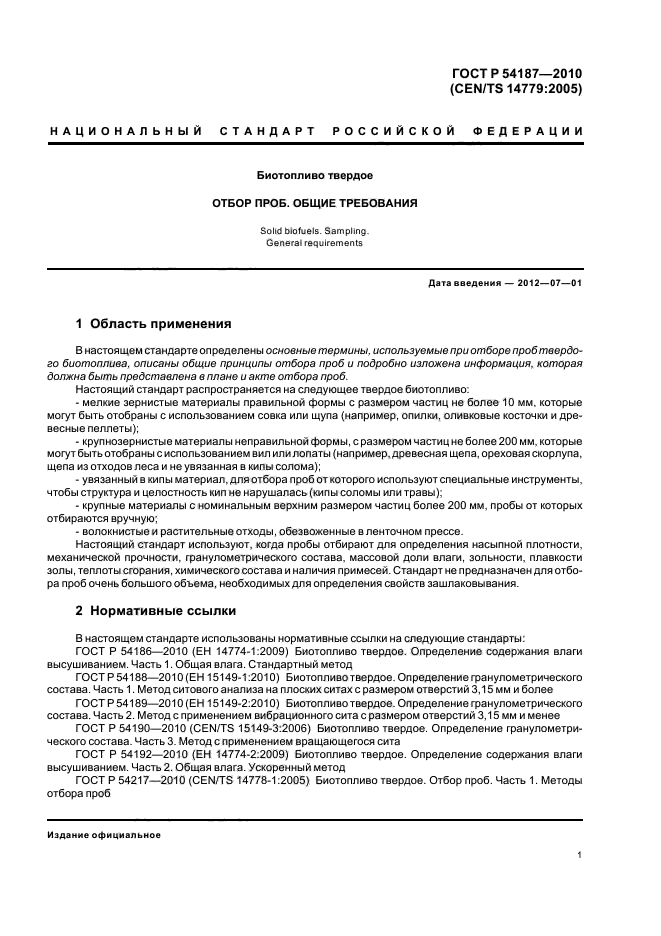 ГОСТ Р 54187—2010
(CEN/TS 14779:2005)

НАЦИОНАЛЬНЫЙ СТАНДАРТ РОССИЙСКОЙ ФЕДЕРАЦИИ

Биотопливо твердое

ОТБОР ПРОБ. ОБЩИЕ ТРЕБОВАНИЯ

Solid biofuels. Sampling.
General requirements

Дата введения — 2012—07—01

1 Область применения

В настоящем стандарте определены основные термины, используемые при отборе проб твердого биотоплива, описаны общие принципы отбора проб и подробно изложена информация, которая должна быть представлена в плане и акте отбора проб.

Настоящий стандарт распространяется на следующее твердое биотопливо:

- мелкие зернистые материалы правильной формы с размером частиц не более 10 мм, которые могут быть отобраны с использованием совка или щупа (например, опилки, оливковые косточки и древесные пеллеты);

- крупнозернистые материалы неправильной формы, с размером частиц не более 200 мм, которые могут быть отобраны с использованием вил или лопаты (например, древесная щепа, ореховая скорлупа, щепа из отходов леса и не увязанная в кипы солома);

- увязанный в кипы материал, для отбора проб от которого используют специальные инструменты, чтобы структура и целостность кип не нарушалась (кипы соломы или травы);

- крупные материалы с номинальным верхним размером частиц более 200 мм, пробы от которых отбираются вручную;

- волокнистые и растительные отходы, обезвоженные в ленточном прессе.

Настоящий стандарт используют, когда пробы отбирают для определения насыпной плотности, механической прочности, гранулометрического состава, массовой доли влаги, зольности, плавкости золы, теплоты сгорания, химического состава и наличия примесей. Стандарт не предназначен для отбора проб очень большого объема, необходимых для определения свойств зашлаковывания.

2 Нормативные ссылки

В настоящем стандарте использованы нормативные ссылки на следующие стандарты:

ГОСТ Р 54186—2010 (ЕН 14774-1:2009) Биотопливо твердое. Определение содержания влаги высушиванием. Часть 1. Общая влага. Стандартный метод

ГОСТ Р 54188—2010 (ЕН 15149-1:2010) Биотопливо твердое. Определение гранулометрического состава. Часть 1. Метод ситового анализа на плоских ситах с размером отверстий 3,15 мм и более

ГОСТ Р 54189—2010 (ЕН 15149-2:2010) Биотопливо твердое. Определение гранулометрического состава. Часть 2. Метод с применением вибрационного сита с размером отверстий 3,15 мм и менее

ГОСТ Р 54190—2010 (CEN/TS 15149-3:2006) Биотопливо твердое. Определение гранулометрического состава. Часть 3. Метод с применением вращающегося сита

ГОСТ Р 54192—2010 (ЕН 14774-2:2009) Биотопливо твердое. Определение содержания влаги высушиванием. Часть 2. Общая влага. Ускоренный метод

ГОСТ Р 54217—2010 (CEN/TS 14778-1:2005) Биотопливо твердое. Отбор проб. Часть 1. Методы отбора проб

Издание официальное

1